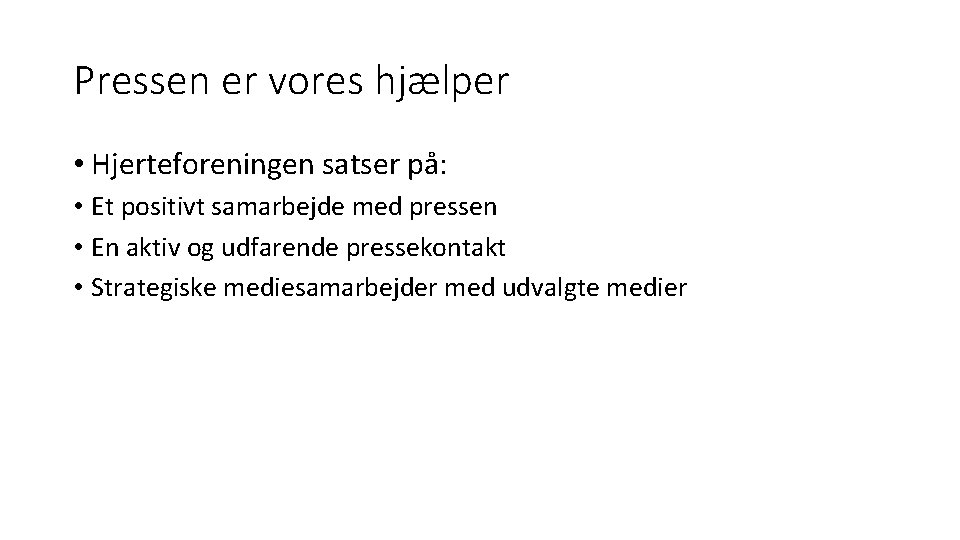 Pressen er vores hjælper

• Hjerteforeningen satser på:
• Et positivt samarbejde med pressen
• En aktiv og udfarende pressekontakt
• Strategiske mediesamarbejder med udvalgte medier